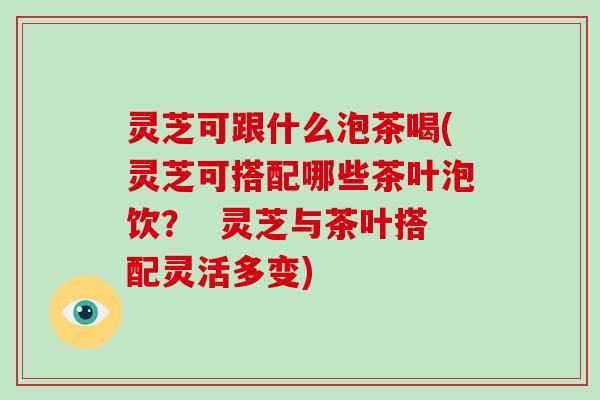 灵芝可跟什么泡茶喝(灵芝可搭配哪些茶叶泡饮？　灵芝与茶叶搭配灵活多变)